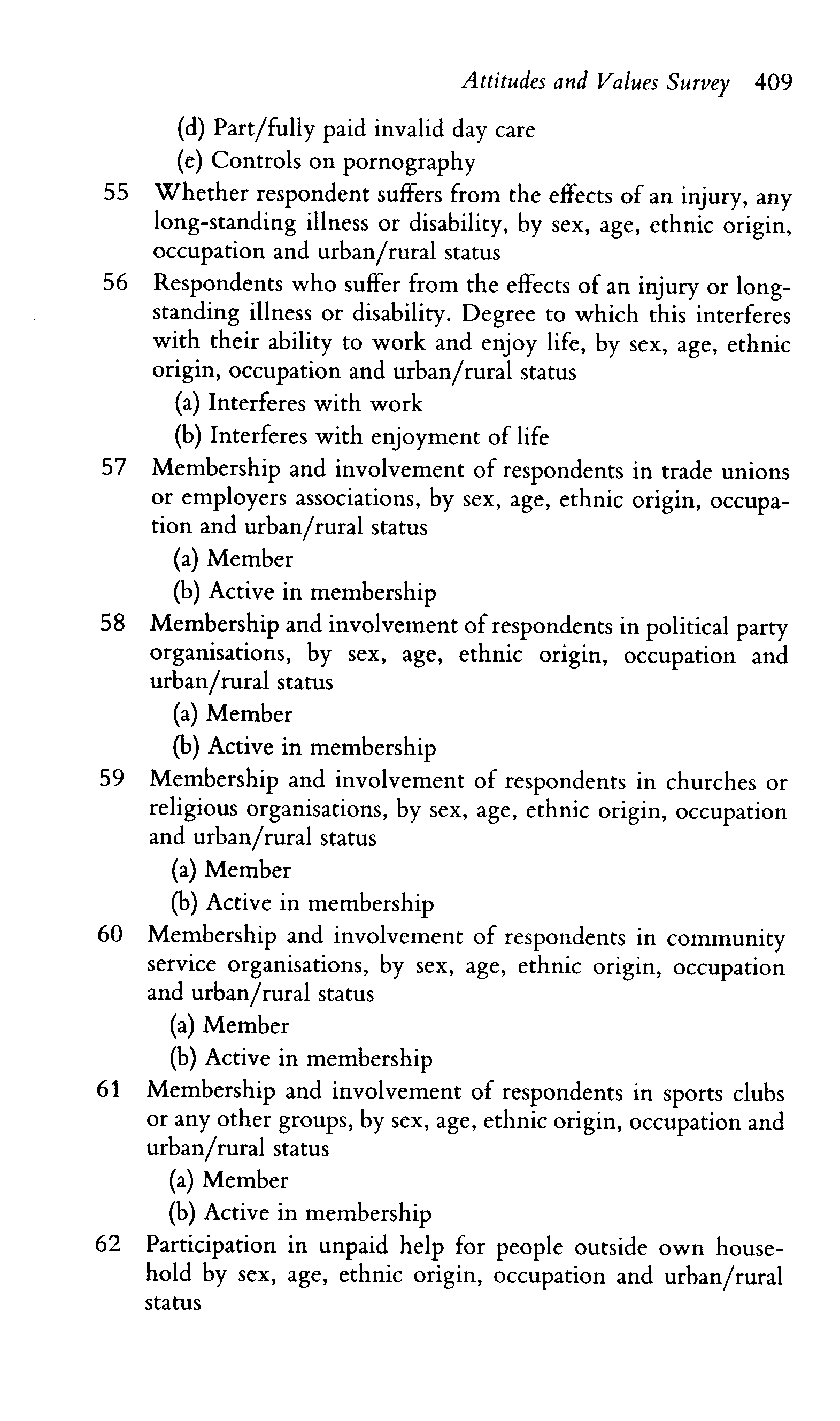 Attitudes and Values Survey 409

(d) Part/fully paid invalid day care
(e) Controls on pornography

55 Whether respondent suffers from the effects of an injury, any long-standing illness or disability, by sex, age, ethnic origin, occupation and urban/rural status

56 Respondents who suffer from the effects of an injury or long-standing illness or disability. Degree to which this interferes with their ability to work and enjoy life, by sex, age, ethnic origin, occupation and urban/rural status
(a) Interferes with work
(b) Interferes with enjoyment of life

57 Membership and involvement of respondents in trade unions or employers associations, by sex, age, ethnic origin, occupation and urban/rural status
(a) Member
(b) Active in membership

58 Membership and involvement of respondents in political party organisations, by sex, age, ethnic origin, occupation and urban/rural status
(a) Member
(b) Active in membership

59 Membership and involvement of respondents in churches or religious organisations, by sex, age, ethnic origin, occupation and urban/rural status
(a) Member
(b) Active in membership

60 Membership and involvement of respondents in community service organisations, by sex, age, ethnic origin, occupation and urban/rural status
(a) Member
(b) Active in membership

61 Membership and involvement of respondents in sports clubs or any other groups, by sex, age, ethnic origin, occupation and urban/rural status
(a) Member
(b) Active in membership

62 Participation in unpaid help for people outside own household by sex, age, ethnic origin, occupation and urban/rural status